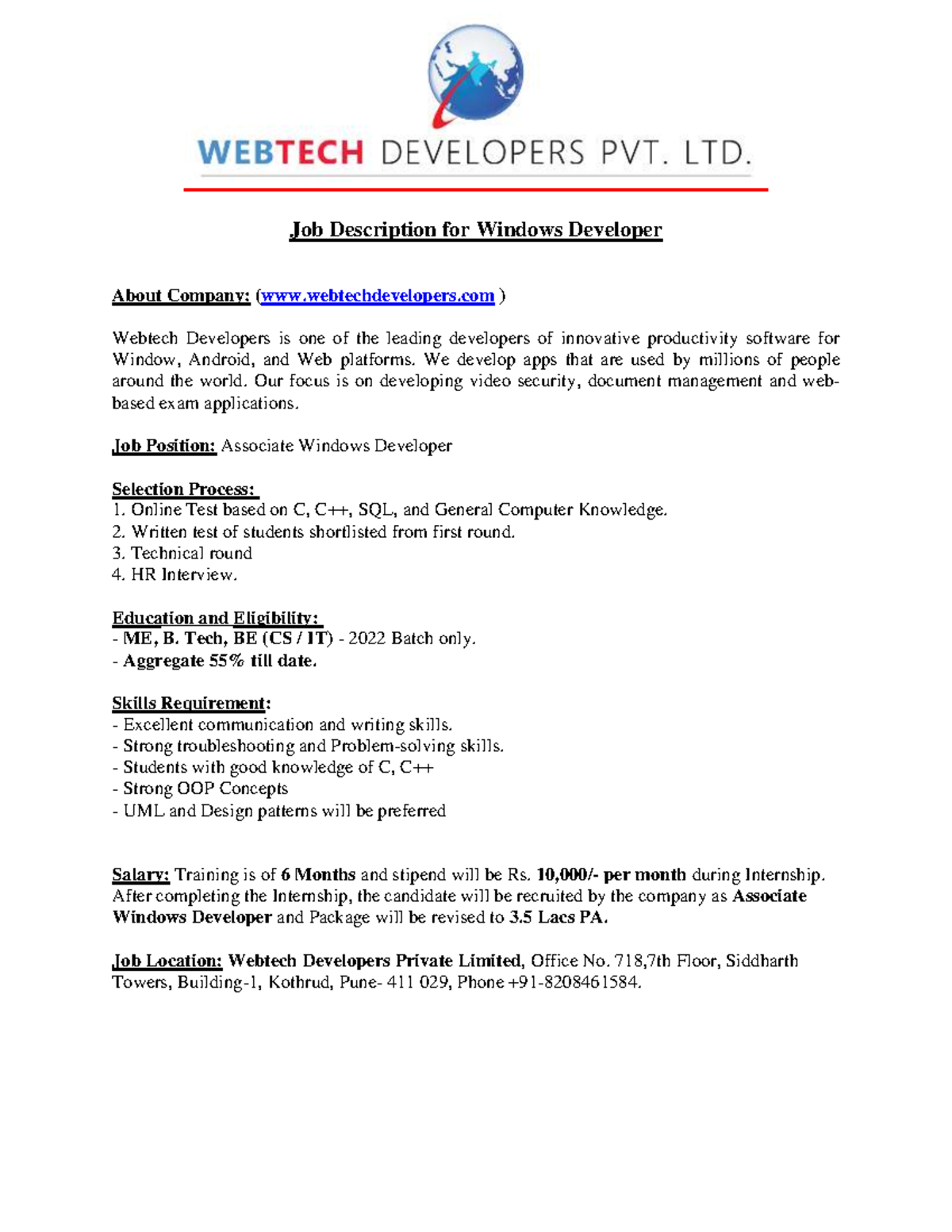 WEBTECH DEVELOPERS PVT. LTD.

Job Description for Windows Developer

About Company: (www.webtechdevelopers.com )

Webtech Developers is one of the leading developers of innovative productivity software for Window, Android, and Web platforms. We develop apps that are used by millions of people around the world. Our focus is on developing video security, document management and web-based exam applications.

Job Position: Associate Windows Developer

Selection Process:
1. Online Test based on C, C++, SQL, and General Computer Knowledge.
2. Written test of students shortlisted from first round.
3. Technical round
4. HR Interview.

Education and Eligibility:
- ME, B. Tech, BE (CS / IT) - 2022 Batch only.
- Aggregate 55% till date.

Skills Requirement:
- Excellent communication and writing skills.
- Strong troubleshooting and Problem-solving skills.
- Students with good knowledge of C, C++
- Strong OOP Concepts
- UML and Design patterns will be preferred

Salary: Training is of 6 Months and stipend will be Rs. 10,000/- per month during Internship. After completing the Internship, the candidate will be recruited by the company as Associate Windows Developer and Package will be revised to 3.5 Lacs PA.

Job Location: Webtech Developers Private Limited, Office No. 718,7th Floor, Siddharth Towers, Building-1, Kothrud, Pune- 411 029, Phone +91-8208461584.